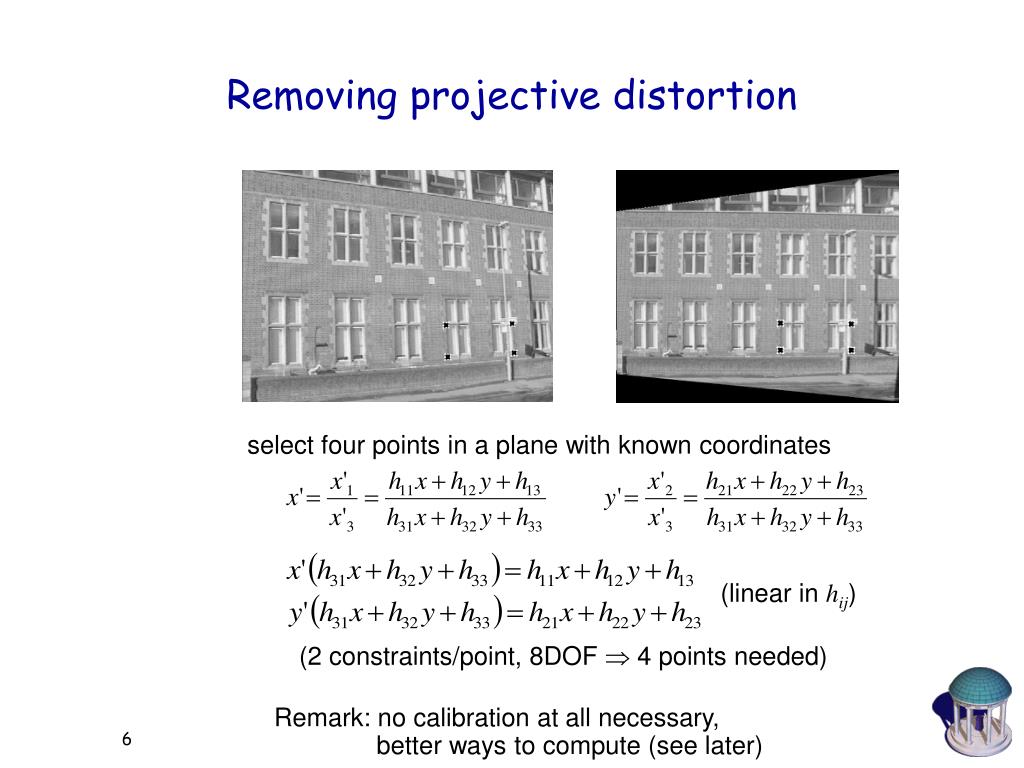 Removing projective distortion

select four points in a plane with known coordinates

$x' = \frac{x'_1}{x'_3} = \frac{h_{11}x + h_{12}y + h_{13}}{h_{31}x + h_{32}y + h_{33}}$ $y' = \frac{x'_2}{x'_3} = \frac{h_{21}x + h_{22}y + h_{23}}{h_{31}x + h_{32}y + h_{33}}$

$x'(h_{31}x + h_{32}y + h_{33}) = h_{11}x + h_{12}y + h_{13}$
$y'(h_{31}x + h_{32}y + h_{33}) = h_{21}x + h_{22}y + h_{23}$ (linear in $h_{ij}$)

(2 constraints/point, 8DOF $\Rightarrow$ 4 points needed)

Remark: no calibration at all necessary, better ways to compute (see later)

6